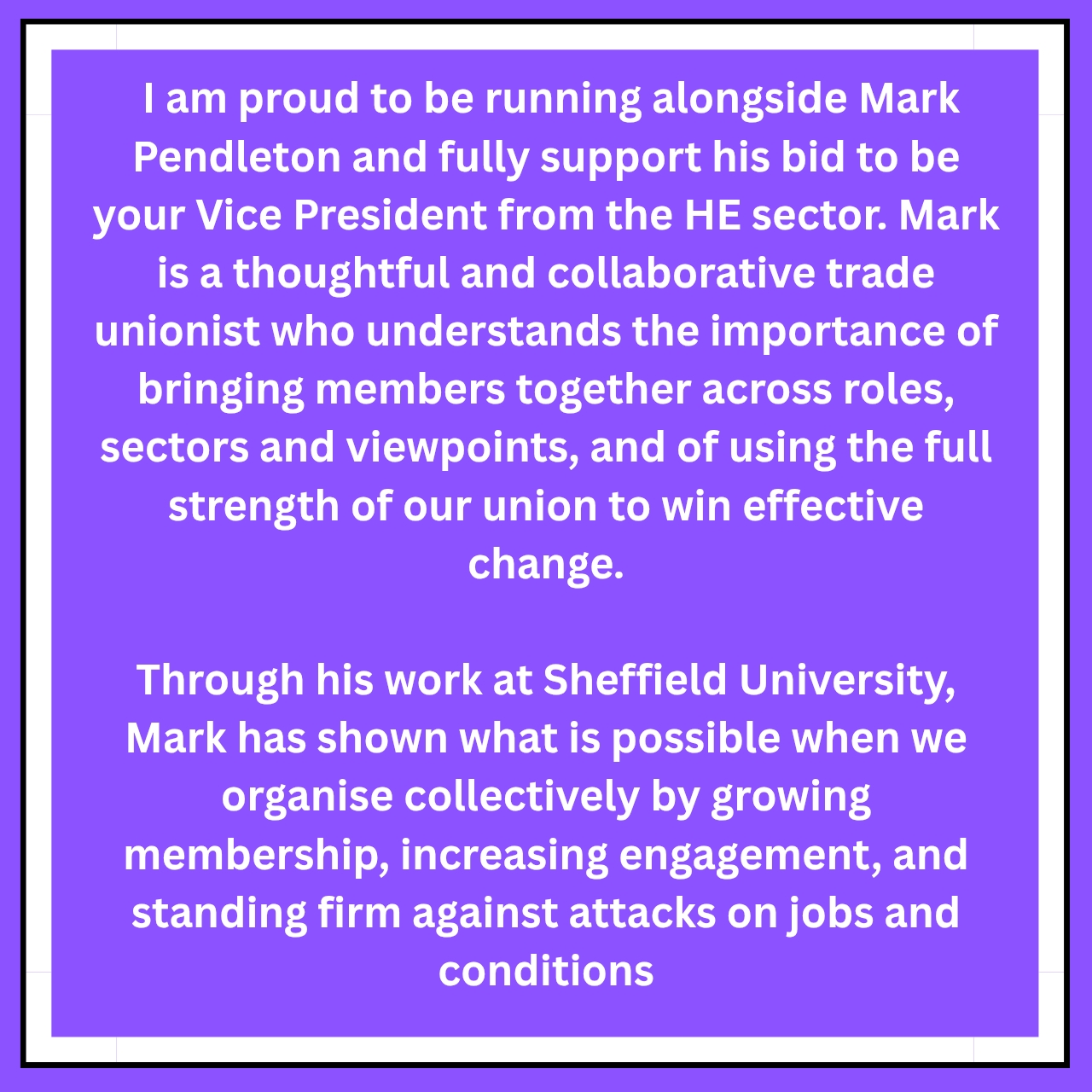 I am proud to be running alongside Mark Pendleton and fully support his bid to be your Vice President from the HE sector. Mark is a thoughtful and collaborative trade unionist who understands the importance of bringing members together across roles, sectors and viewpoints, and of using the full strength of our union to win effective change.

Through his work at Sheffield University, Mark has shown what is possible when we organise collectively by growing membership, increasing engagement, and standing firm against attacks on jobs and conditions